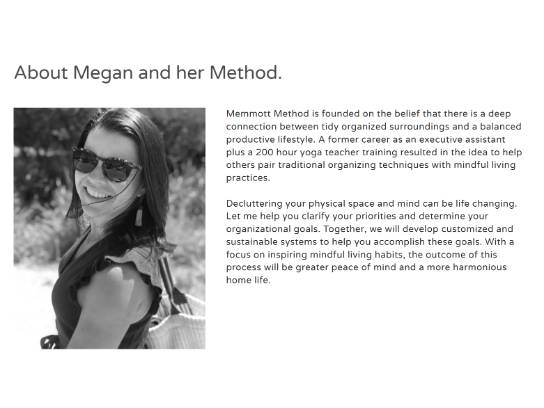 About Megan and her Method.

Memmott Method is founded on the belief that there is a deep connection between tidy organized surroundings and a balanced productive lifestyle. A former career as an executive assistant plus a 200 hour yoga teacher training resulted in the idea to help others pair traditional organizing techniques with mindful living practices.

Decluttering your physical space and mind can be life changing. Let me help you clarify your priorities and determine your organizational goals. Together, we will develop customized and sustainable systems to help you accomplish these goals. With a focus on inspiring mindful living habits, the outcome of this process will be greater peace of mind and a more harmonious home life.